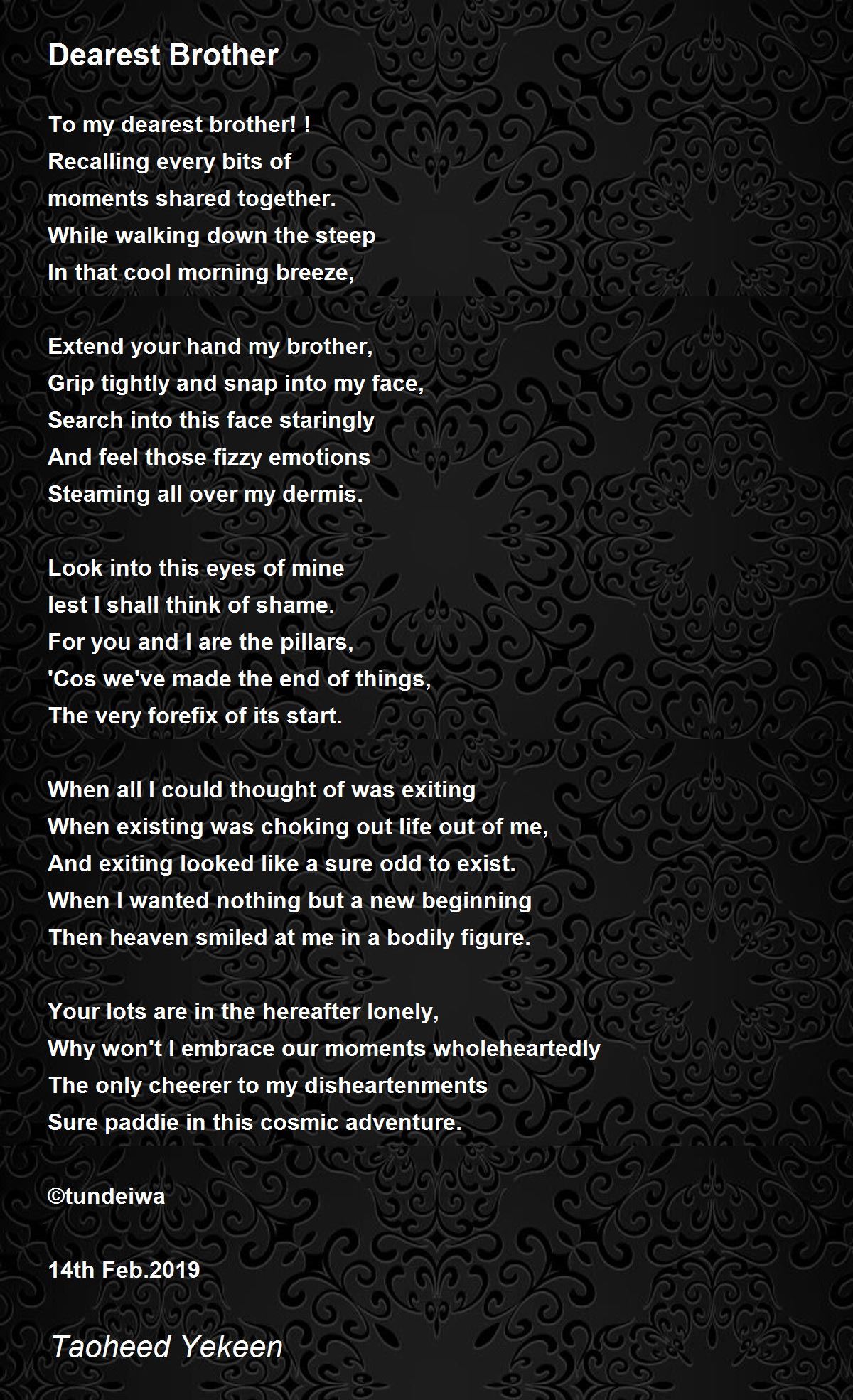 Dearest Brother

To my dearest brother! !
Recalling every bits of
moments shared together.
While walking down the steep
In that cool morning breeze,

Extend your hand my brother,
Grip tightly and snap into my face,
Search into this face staringly
And feel those fizzy emotions
Steaming all over my dermis.

Look into this eyes of mine
lest I shall think of shame.
For you and I are the pillars,
'Cos we've made the end of things,
The very forefix of its start.

When all I could thought of was exiting
When existing was choking out life out of me,
And exiting looked like a sure odd to exist.
When I wanted nothing but a new beginning
Then heaven smiled at me in a bodily figure.

Your lots are in the hereafter lonely,
Why won't I embrace our moments wholeheartedly
The only cheerer to my disheartenments
Sure paddie in this cosmic adventure.

©tundeiwa

14th Feb.2019

Taoheed Yekeen